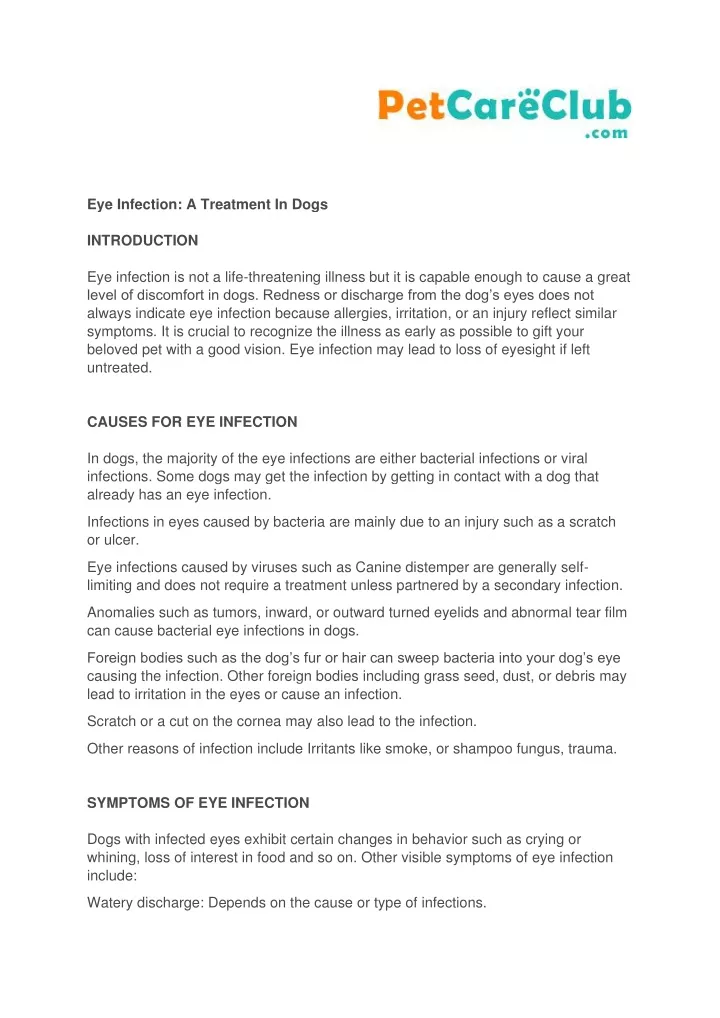 PetCareClub
.com

Eye Infection: A Treatment In Dogs

INTRODUCTION

Eye infection is not a life-threatening illness but it is capable enough to cause a great level of discomfort in dogs. Redness or discharge from the dog's eyes does not always indicate eye infection because allergies, irritation, or an injury reflect similar symptoms. It is crucial to recognize the illness as early as possible to gift your beloved pet with a good vision. Eye infection may lead to loss of eyesight if left untreated.

CAUSES FOR EYE INFECTION

In dogs, the majority of the eye infections are either bacterial infections or viral infections. Some dogs may get the infection by getting in contact with a dog that already has an eye infection.

Infections in eyes caused by bacteria are mainly due to an injury such as a scratch or ulcer.

Eye infections caused by viruses such as Canine distemper are generally self-limiting and does not require a treatment unless partnered by a secondary infection.

Anomalies such as tumors, inward, or outward turned eyelids and abnormal tear film can cause bacterial eye infections in dogs.

Foreign bodies such as the dog's fur or hair can sweep bacteria into your dog's eye causing the infection. Other foreign bodies including grass seed, dust, or debris may lead to irritation in the eyes or cause an infection.

Scratch or a cut on the cornea may also lead to the infection.

Other reasons of infection include Irritants like smoke, or shampoo fungus, trauma.

SYMPTOMS OF EYE INFECTION

Dogs with infected eyes exhibit certain changes in behavior such as crying or whining, loss of interest in food and so on. Other visible symptoms of eye infection include:

Watery discharge: Depends on the cause or type of infections.